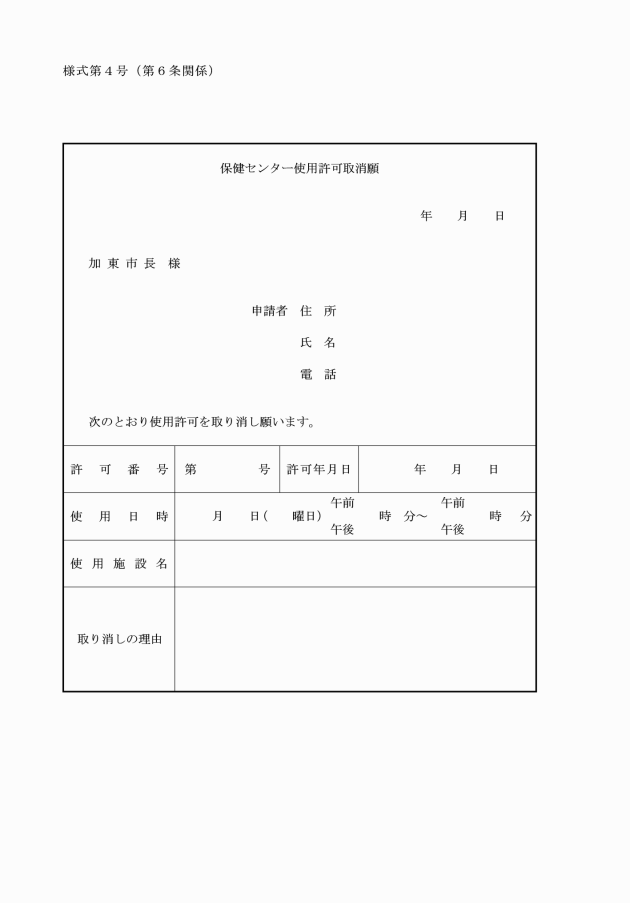 様式第４号（第６条関係）

保健センター使用許可取消願

年　　月　　日

加 東 市 長　様

申請者　住　所

氏　名

電　話

次のとおり使用許可を取り消し願います。

| 許　可　番　号 | 第　　　　号 | 許可年月日 | 年　　月　　日 |
|---|---|---|---|
| 使　用　日　時 | 月　　日（　　曜日）午前 午後　　時　分～　午前 午後　　時　分 | | |
| 使 用 施 設 名 | | | |
| 取り消しの理由 | | | |